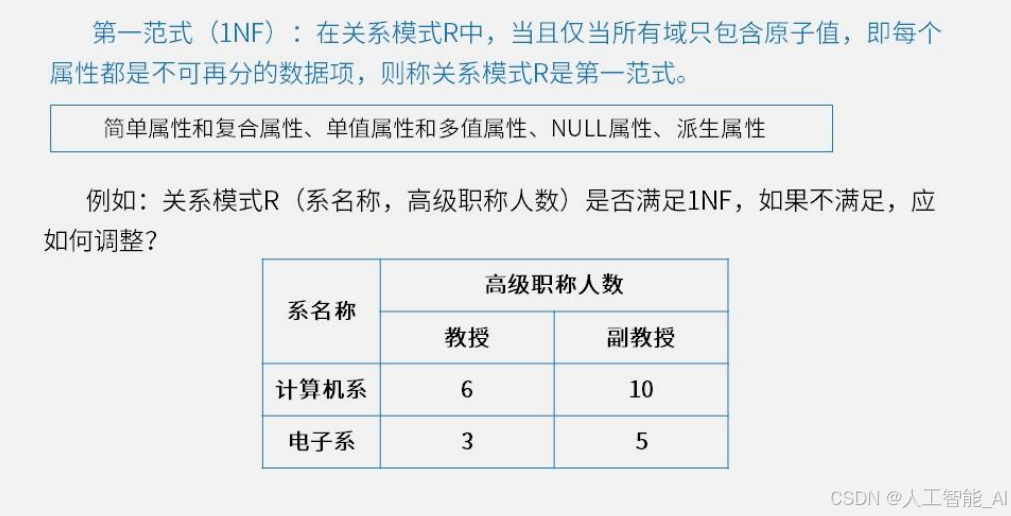 第一范式（1NF）：在关系模式R中，当且仅当所有域只包含原子值，即每个属性都是不可再分的数据项，则称关系模式R是第一范式。

简单属性和复合属性、单值属性和多值属性、NULL属性、派生属性

例如：关系模式R（系名称，高级职称人数）是否满足1NF，如果不满足，应如何调整？

| 系名称 | 高级职称人数 | |
|---|---|---|
| | 教授 | 副教授 |
| 计算机系 | 6 | 10 |
| 电子系 | 3 | 5 |

CSDN @人工智能_AI